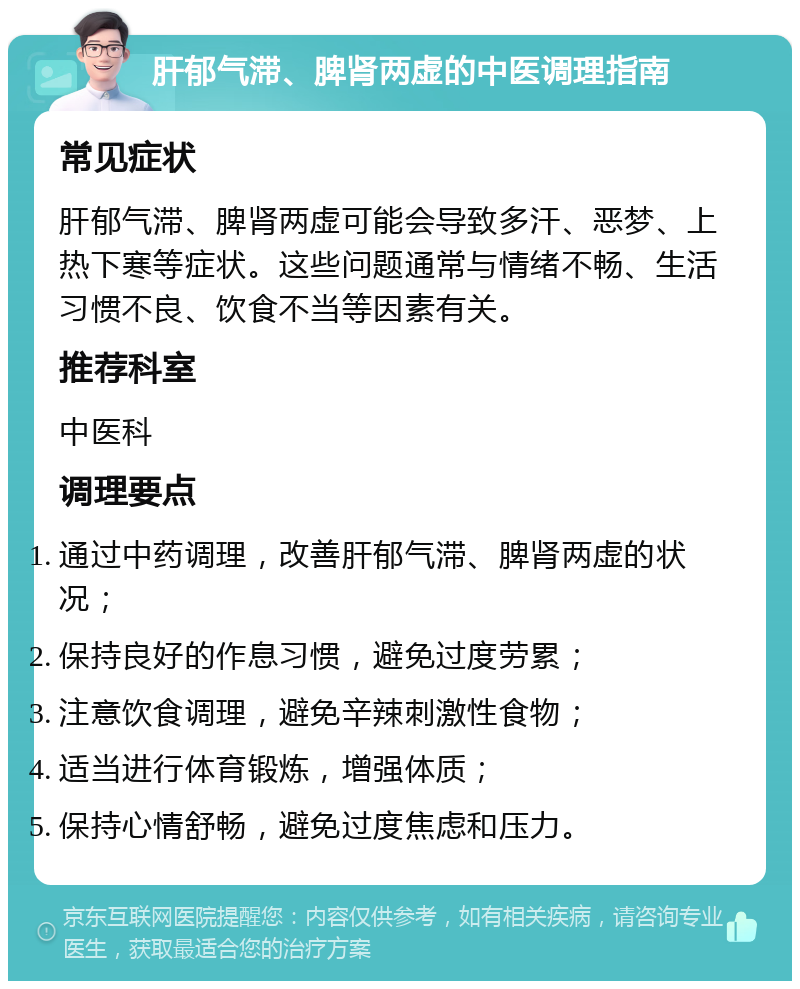 肝郁气滞、脾肾两虚的中医调理指南

常见症状

肝郁气滞、脾肾两虚可能会导致多汗、恶梦、上热下寒等症状。这些问题通常与情绪不畅、生活习惯不良、饮食不当等因素有关。

推荐科室

中医科

调理要点

1. 通过中药调理，改善肝郁气滞、脾肾两虚的状况；
2. 保持良好的作息习惯，避免过度劳累；
3. 注意饮食调理，避免辛辣刺激性食物；
4. 适当进行体育锻炼，增强体质；
5. 保持心情舒畅，避免过度焦虑和压力。

京东互联网医院提醒您：内容仅供参考，如有相关疾病，请咨询专业医生，获取最适合您的治疗方案